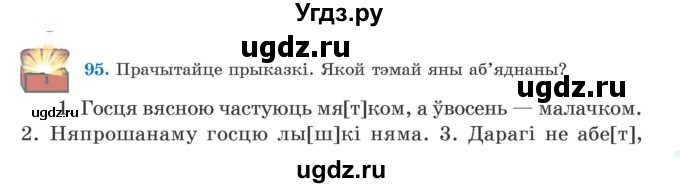 Угдз.ру

ugdz.ru

95. Прачытайце прыказкі. Якой тэмай яны аб'яднаны?

ugdz.ru

ugdz.ru

1. Госця вясною частуюць мя[т]ком, а ўвосень — малачком. 2. Няпрошанаму госцю лы[ш]кі няма. 3. Дарагі не абе[т],

ugdz.ru